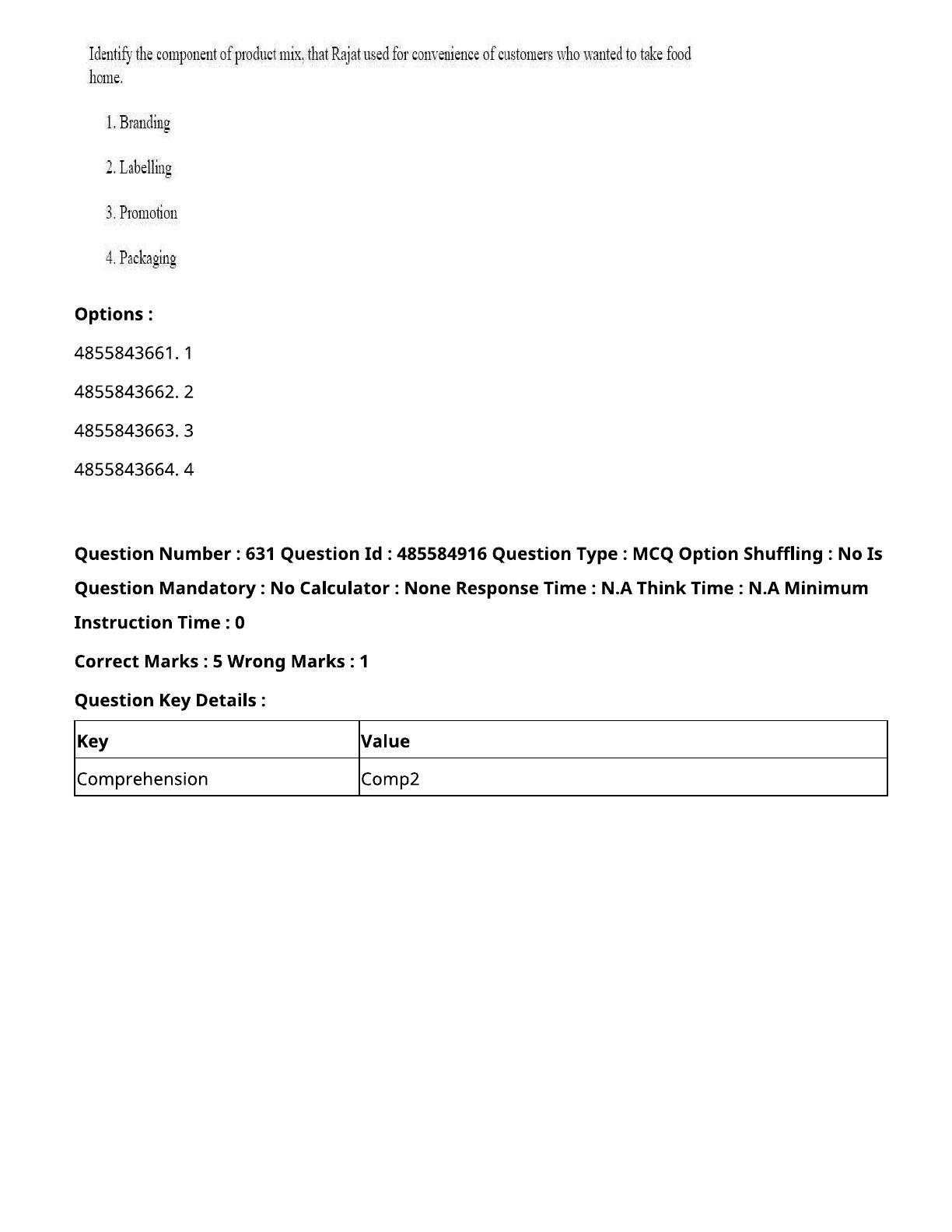 Identify the component of product mix, that Rajat used for convenience of customers who wanted to take food home.

1. Branding

2. Labelling

3. Promotion

4. Packaging

Options :

4855843661. 1

4855843662. 2

4855843663. 3

4855843664. 4

Question Number : 631 Question Id : 485584916 Question Type : MCQ Option Shuffling : No Is Question Mandatory : No Calculator : None Response Time : N.A Think Time : N.A Minimum Instruction Time : 0

Correct Marks : 5 Wrong Marks : 1

Question Key Details :

| Key | Value |
|---|---|
| Comprehension | Comp2 |